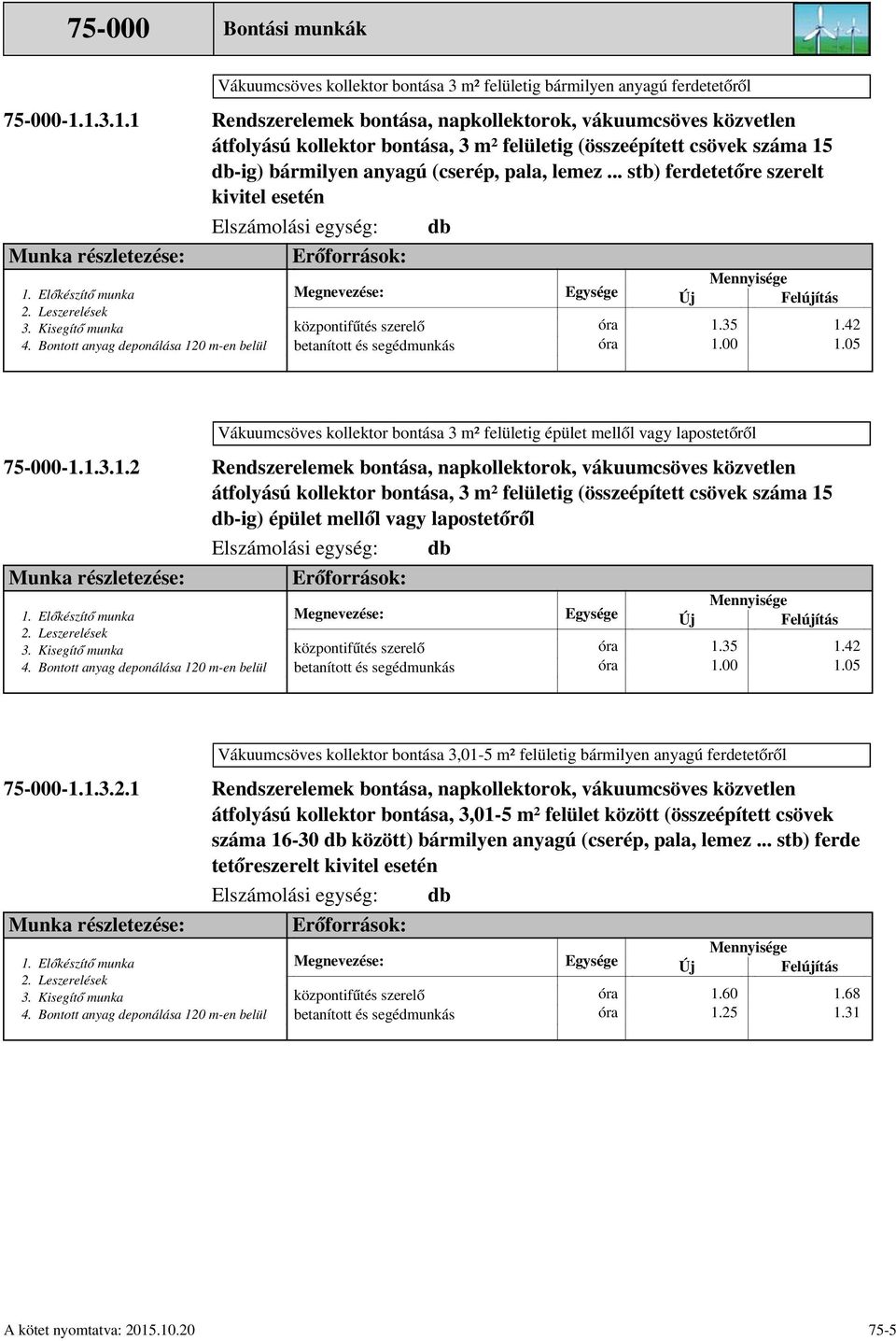 75-000 Bontási munkák

Vákuumcsöves kollektor bontása 3 m² felületig bármilyen anyagú ferdetetőről

75-000-1.1.3.1.1 Rendszerelemek bontása, napkollektorok, vákuumcsöves közvetlen átfolyású kollektor bontása, 3 m² felületig (összeépített csövek száma 15 db-ig) bármilyen anyagú (cserép, pala, lemez ... stb) ferdetetőre szerelt kivitel esetén

Elszámolási egység: db

Munka részletezése:
1. Előkészítő munka
2. Leszerelések
3. Kisegítő munka
4. Bontott anyag deponálása 120 m-en belül

Erőforrások:

| Megnevezése: | Egysége | Mennyisége Új | Mennyisége Felújítás |
|---|---|---|---|
| központifűtés szerelő | óra | 1.35 | 1.42 |
| betanított és segédmunkás | óra | 1.00 | 1.05 |

Vákuumcsöves kollektor bontása 3 m² felületig épület mellől vagy lapostetőről

75-000-1.1.3.1.2 Rendszerelemek bontása, napkollektorok, vákuumcsöves közvetlen átfolyású kollektor bontása, 3 m² felületig (összeépített csövek száma 15 db-ig) épület mellől vagy lapostetőről

Elszámolási egység: db

Munka részletezése:
1. Előkészítő munka
2. Leszerelések
3. Kisegítő munka
4. Bontott anyag deponálása 120 m-en belül

Erőforrások:

| Megnevezése: | Egysége | Mennyisége Új | Mennyisége Felújítás |
|---|---|---|---|
| központifűtés szerelő | óra | 1.35 | 1.42 |
| betanított és segédmunkás | óra | 1.00 | 1.05 |

Vákuumcsöves kollektor bontása 3,01-5 m² felületig bármilyen anyagú ferdetetőről

75-000-1.1.3.2.1 Rendszerelemek bontása, napkollektorok, vákuumcsöves közvetlen átfolyású kollektor bontása, 3,01-5 m² felület között (összeépített csövek száma 16-30 db között) bármilyen anyagú (cserép, pala, lemez ... stb) ferde tetőreszerelt kivitel esetén

Elszámolási egység: db

Munka részletezése:
1. Előkészítő munka
2. Leszerelések
3. Kisegítő munka
4. Bontott anyag deponálása 120 m-en belül

Erőforrások:

| Megnevezése: | Egysége | Mennyisége Új | Mennyisége Felújítás |
|---|---|---|---|
| központifűtés szerelő | óra | 1.60 | 1.68 |
| betanított és segédmunkás | óra | 1.25 | 1.31 |

A kötet nyomtatva: 2015.10.20 75-5